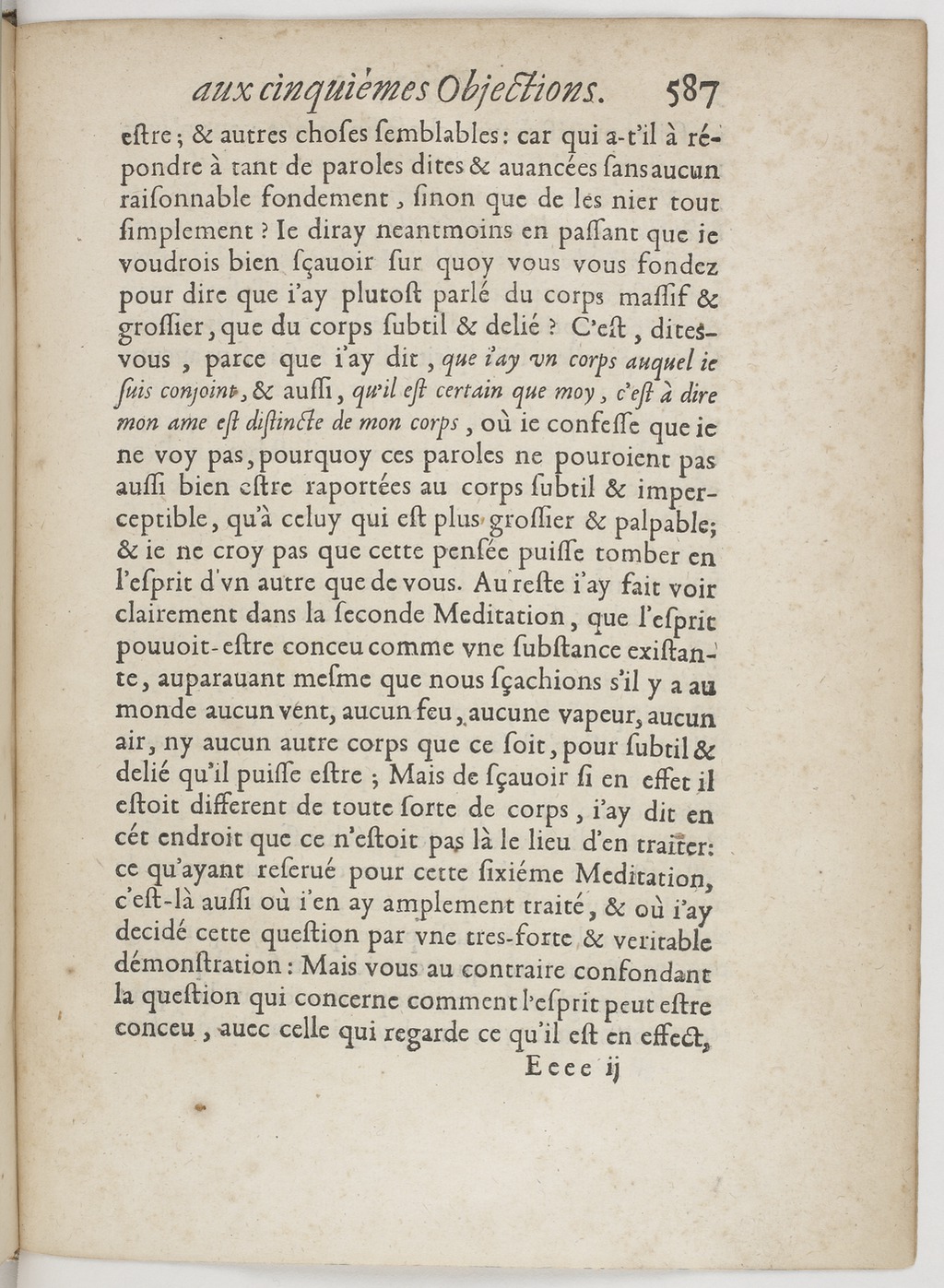 aux cinquiémes Objections. 587

eſtre; & autres choſes ſemblables: car qui a-t'il à répondre à tant de paroles dites & auancées ſans aucun raiſonnable fondement, ſinon que de les nier tout ſimplement? Ie diray neantmoins en paſſant que ie voudrois bien ſçauoir ſur quoy vous vous fondez pour dire que i'ay plutoſt parlé du corps maſſif & groſſier, que du corps ſubtil & delié? C'eſt, dites-vous, parce que i'ay dit, que i'ay vn corps auquel ie ſuis conjoint, & auſſi, qu'il eſt certain que moy, c'eſt à dire mon ame eſt diſtincte de mon corps, où ie confeſſe que ie ne voy pas, pourquoy ces paroles ne pouroient pas auſſi bien eſtre raportées au corps ſubtil & imperceptible, qu'à celuy qui eſt plus groſſier & palpable; & ie ne croy pas que cette penſée puiſſe tomber en l'eſprit d'vn autre que de vous. Au reſte i'ay fait voir clairement dans la ſeconde Meditation, que l'eſprit pouuoit-eſtre conceu comme vne ſubſtance exiſtante, auparauant meſme que nous ſçachions s'il y a au monde aucun vent, aucun feu, aucune vapeur, aucun air, ny aucun autre corps que ce ſoit, pour ſubtil & delié qu'il puiſſe eſtre; Mais de ſçauoir ſi en effet il eſtoit different de toute ſorte de corps, i'ay dit en cét endroit que ce n'eſtoit pas là le lieu d'en traiter: ce qu'ayant reſerué pour cette ſixiéme Meditation, c'eſt-là auſſi où i'en ay amplement traité, & où i'ay decidé cette queſtion par vne tres-forte & veritable démonſtration: Mais vous au contraire confondant la queſtion qui concerne comment l'eſprit peut eſtre conceu, auec celle qui regarde ce qu'il eſt en effect,

Eeee ij